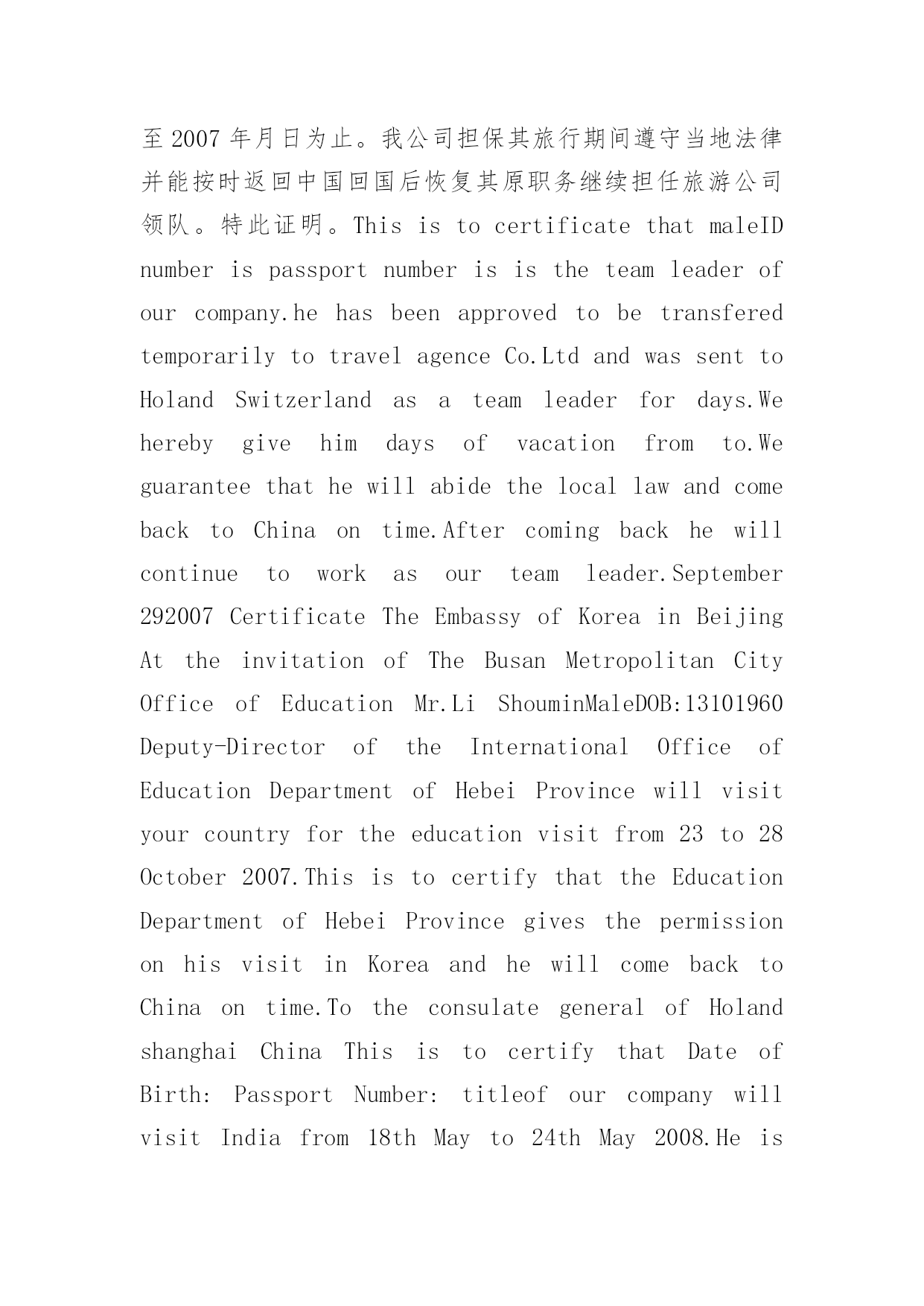 至 2007 年月日为止。我公司担保其旅行期间遵守当地法律并能按时返回中国回国后恢复其原职务继续担任旅游公司领队。特此证明。This is to certificate that maleID number is passport number is is the team leader of our company.he has been approved to be transfered temporarily to travel agence Co.Ltd and was sent to Holand Switzerland as a team leader for days.We hereby give him days of vacation from to.We guarantee that he will abide the local law and come back to China on time.After coming back he will continue to work as our team leader.September 292007 Certificate The Embassy of Korea in Beijing At the invitation of The Busan Metropolitan City Office of Education Mr.Li ShouminMaleDOB:13101960 Deputy-Director of the International Office of Education Department of Hebei Province will visit your country for the education visit from 23 to 28 October 2007.This is to certify that the Education Department of Hebei Province gives the permission on his visit in Korea and he will come back to China on time.To the consulate general of Holand shanghai China This is to certify that Date of Birth: Passport Number: titleof our company will visit India from 18th May to 24th May 2008.He is